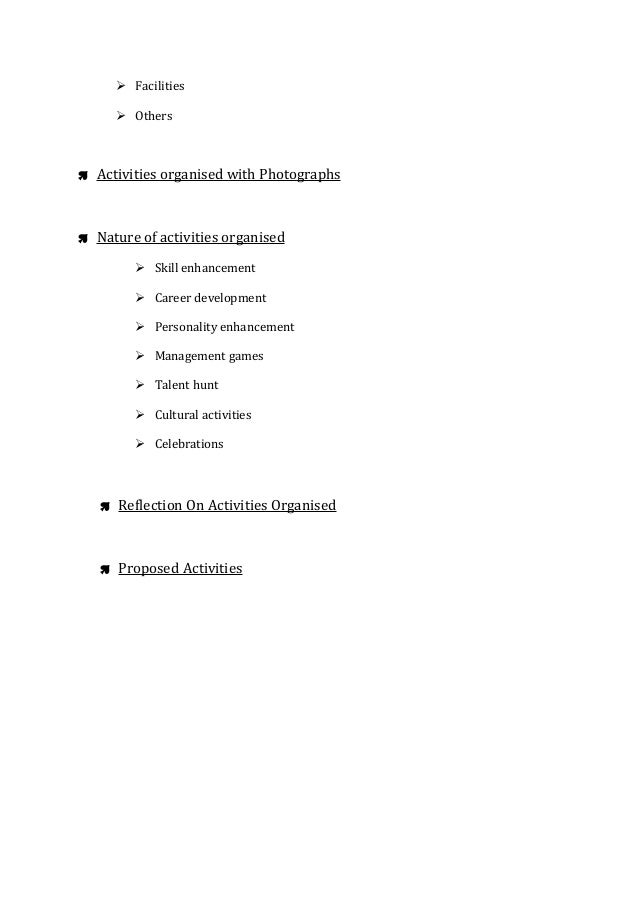 ➢ Facilities

➢ Others

Activities organised with Photographs

Nature of activities organised

➢ Skill enhancement

➢ Career development

➢ Personality enhancement

➢ Management games

➢ Talent hunt

➢ Cultural activities

➢ Celebrations

Reflection On Activities Organised

Proposed Activities